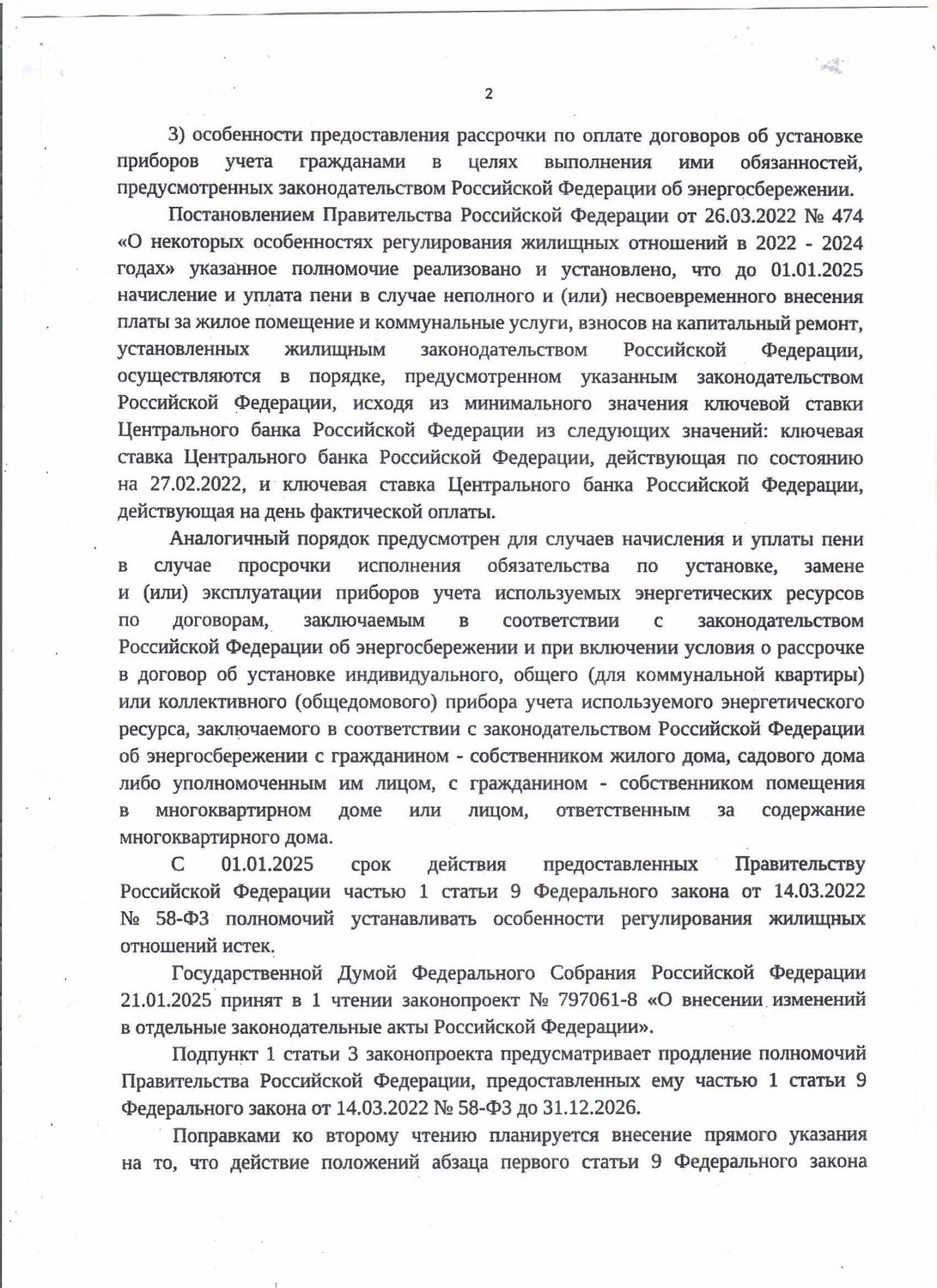 2

3) особенности предоставления рассрочки по оплате договоров об установке приборов учета гражданами в целях выполнения ими обязанностей, предусмотренных законодательством Российской Федерации об энергосбережении.

Постановлением Правительства Российской Федерации от 26.03.2022 № 474 «О некоторых особенностях регулирования жилищных отношений в 2022 - 2024 годах» указанное полномочие реализовано и установлено, что до 01.01.2025 начисление и уплата пени в случае неполного и (или) несвоевременного внесения платы за жилое помещение и коммунальные услуги, взносов на капитальный ремонт, установленных жилищным законодательством Российской Федерации, осуществляются в порядке, предусмотренном указанным законодательством Российской Федерации, исходя из минимального значения ключевой ставки Центрального банка Российской Федерации из следующих значений: ключевая ставка Центрального банка Российской Федерации, действующая по состоянию на 27.02.2022, и ключевая ставка Центрального банка Российской Федерации, действующая на день фактической оплаты.

Аналогичный порядок предусмотрен для случаев начисления и уплаты пени в случае просрочки исполнения обязательства по установке, замене и (или) эксплуатации приборов учета используемых энергетических ресурсов по договорам, заключаемым в соответствии с законодательством Российской Федерации об энергосбережении и при включении условия о рассрочке в договор об установке индивидуального, общего (для коммунальной квартиры) или коллективного (общедомового) прибора учета используемого энергетического ресурса, заключаемого в соответствии с законодательством Российской Федерации об энергосбережении с гражданином - собственником жилого дома, садового дома либо уполномоченным им лицом, с гражданином - собственником помещения в многоквартирном доме или лицом, ответственным за содержание многоквартирного дома.

С 01.01.2025 срок действия предоставленных Правительству Российской Федерации частью 1 статьи 9 Федерального закона от 14.03.2022 № 58-ФЗ полномочий устанавливать особенности регулирования жилищных отношений истек.

Государственной Думой Федерального Собрания Российской Федерации 21.01.2025 принят в 1 чтении законопроект № 797061-8 «О внесении изменений в отдельные законодательные акты Российской Федерации».

Подпункт 1 статьи 3 законопроекта предусматривает продление полномочий Правительства Российской Федерации, предоставленных ему частью 1 статьи 9 Федерального закона от 14.03.2022 № 58-ФЗ до 31.12.2026.

Поправками ко второму чтению планируется внесение прямого указания на то, что действие положений абзаца первого статьи 9 Федерального закона